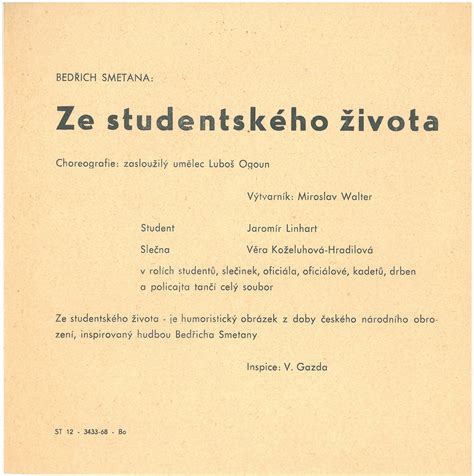 BEDŘICH SMETANA:

Ze studentského života

Choreografie: zasloužilý umělec Luboš Ogoun

Výtvarník: Miroslav Walter

Student Jaromír Linhart

Slečna Věra Koželuhová-Hradilová

v rolích studentů, slečinek, oficiála, oficiálové, kadetů, drben a policajta tančí celý soubor

Ze studentského života - je humoristický obrázek z doby českého národního obrození, inspirovaný hudbou Bedřicha Smetany

Inspice: V. Gazda

ST 12 - 3433-68 - Bo